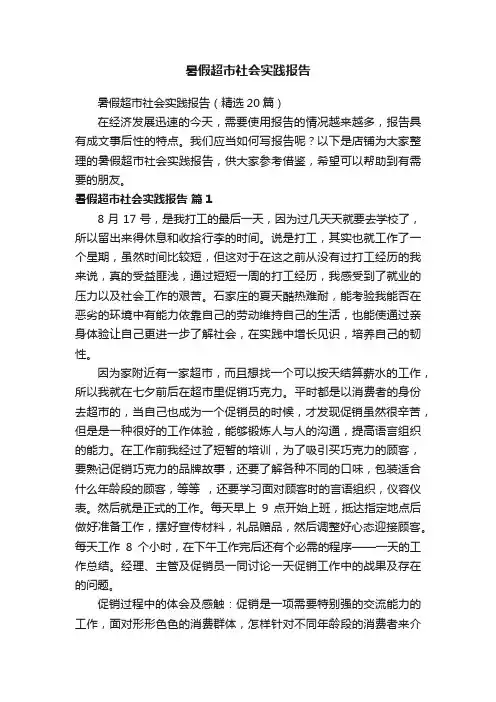 暑假超市社会实践报告

暑假超市社会实践报告（精选 20 篇）

在经济发展迅速的今天，需要使用报告的情况越来越多，报告具有成文事后性的特点。我们应当如何写报告呢？以下是店铺为大家整理的暑假超市社会实践报告，供大家参考借鉴，希望可以帮助到有需要的朋友。

暑假超市社会实践报告 篇 1

8 月 17 号，是我打工的最后一天，因为过几天天就要去学校了，所以留出来得休息和收拾行李的时间。说是打工，其实也就工作了一个星期，虽然时间比较短，但这对于在这之前从没有过打工经历的我来说，真的受益匪浅，通过短短一周的打工经历，我感受到了就业的压力以及社会工作的艰苦。石家庄的夏天酷热难耐，能考验我能否在恶劣的环境中有能力依靠自己的劳动维持自己的生活，也能使通过亲身体验让自己更进一步了解社会，在实践中增长见识，培养自己的韧性。

因为家附近有一家超市，而且想找一个可以按天结算薪水的工作，所以我就在七夕前后在超市里促销巧克力。平时都是以消费者的身份去超市的，当自己也成为一个促销员的时候，才发现促销虽然很辛苦，但是是一种很好的工作体验，能够锻炼人与人的沟通，提高语言组织的能力。在工作前我经过了短暂的培训，为了吸引买巧克力的顾客，要熟记促销巧克力的品牌故事，还要了解各种不同的口味，包装适合什么年龄段的顾客，等等 ，还要学习面对顾客时的言语组织，仪容仪表。然后就是正式的工作。每天早上 9 点开始上班，抵达指定地点后做好准备工作，摆好宣传材料，礼品赠品，然后调整好心态迎接顾客。每天工作 8 个小时，在下午工作完后还有个必需的程序——一天的工作总结。经理、主管及促销员一同讨论一天促销工作中的战果及存在的问题。

促销过程中的体会及感触：促销是一项需要特别强的交流能力的工作，面对形形色色的消费群体，怎样针对不同年龄段的消费者来介